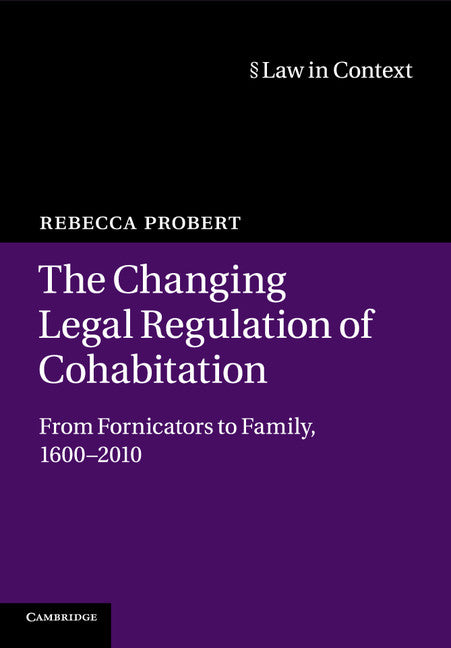 § Law in Context

REBECCA PROBERT

The Changing Legal Regulation of Cohabitation

From Fornicators to Family, 1600–2010

CAMBRIDGE